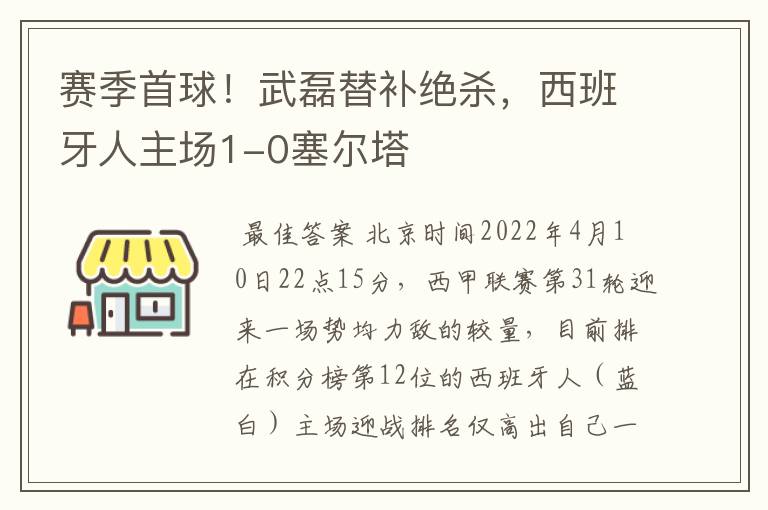 赛季首球！武磊替补绝杀，西班牙人主场1-0塞尔塔

最佳答案 北京时间2022年4月10日22点15分，西甲联赛第31轮迎来一场势均力敌的较量，目前排在积分榜第12位的西班牙人（蓝白）主场迎战排名仅高出自己一